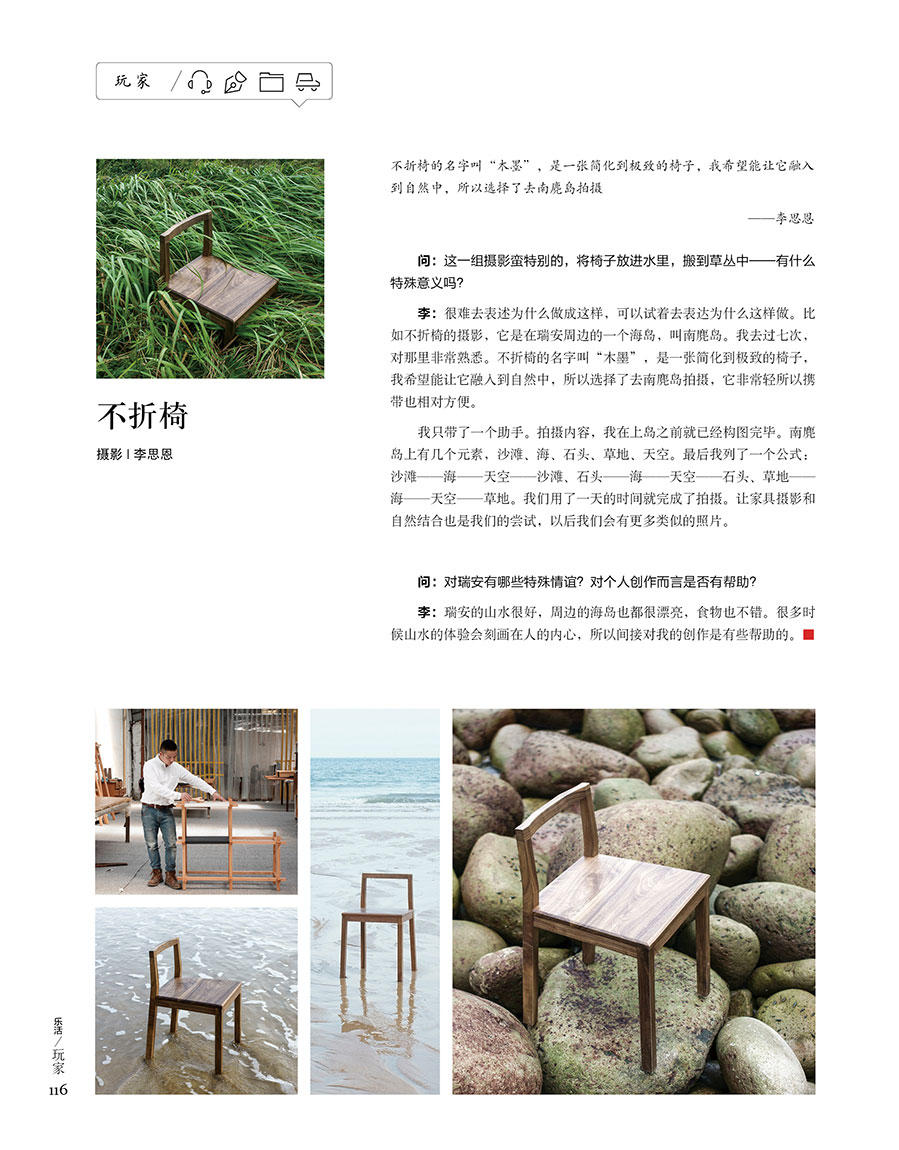 玩家

不折椅

摄影 | 李思恩

不折椅的名字叫“木墨”，是一张简化到极致的椅子，我希望能让它融入到自然中，所以选择了去南麂岛拍摄

——李思恩

问：这一组摄影蛮特别的，将椅子放进水里，搬到草丛中——有什么特殊意义吗？

李：很难去表述为什么做成这样，可以试着去表达为什么这样做。比如不折椅的摄影，它是在瑞安周边的一个海岛，叫南麂岛。我去过七次，对那里非常熟悉。不折椅的名字叫“木墨”，是一张简化到极致的椅子，我希望能让它融入到自然中，所以选择了去南麂岛拍摄，它非常轻所以携带也相对方便。

我只带了一个助手。拍摄内容，我在上岛之前就已经构图完毕。南麂岛上有几个元素，沙滩、海、石头、草地、天空。最后我列了一个公式：沙滩——海——天空——沙滩、石头——海——天空——石头、草地——海——天空——草地。我们用了一天的时间就完成了拍摄。让家具摄影和自然结合也是我们的尝试，以后我们会有更多类似的照片。

问：对瑞安有哪些特殊情谊？对个人创作而言是否有帮助？

李：瑞安的山水很好，周边的海岛也都很漂亮，食物也不错。很多时候山水的体验会刻画在人的内心，所以间接对我的创作是有些帮助的。

乐活／玩家
116